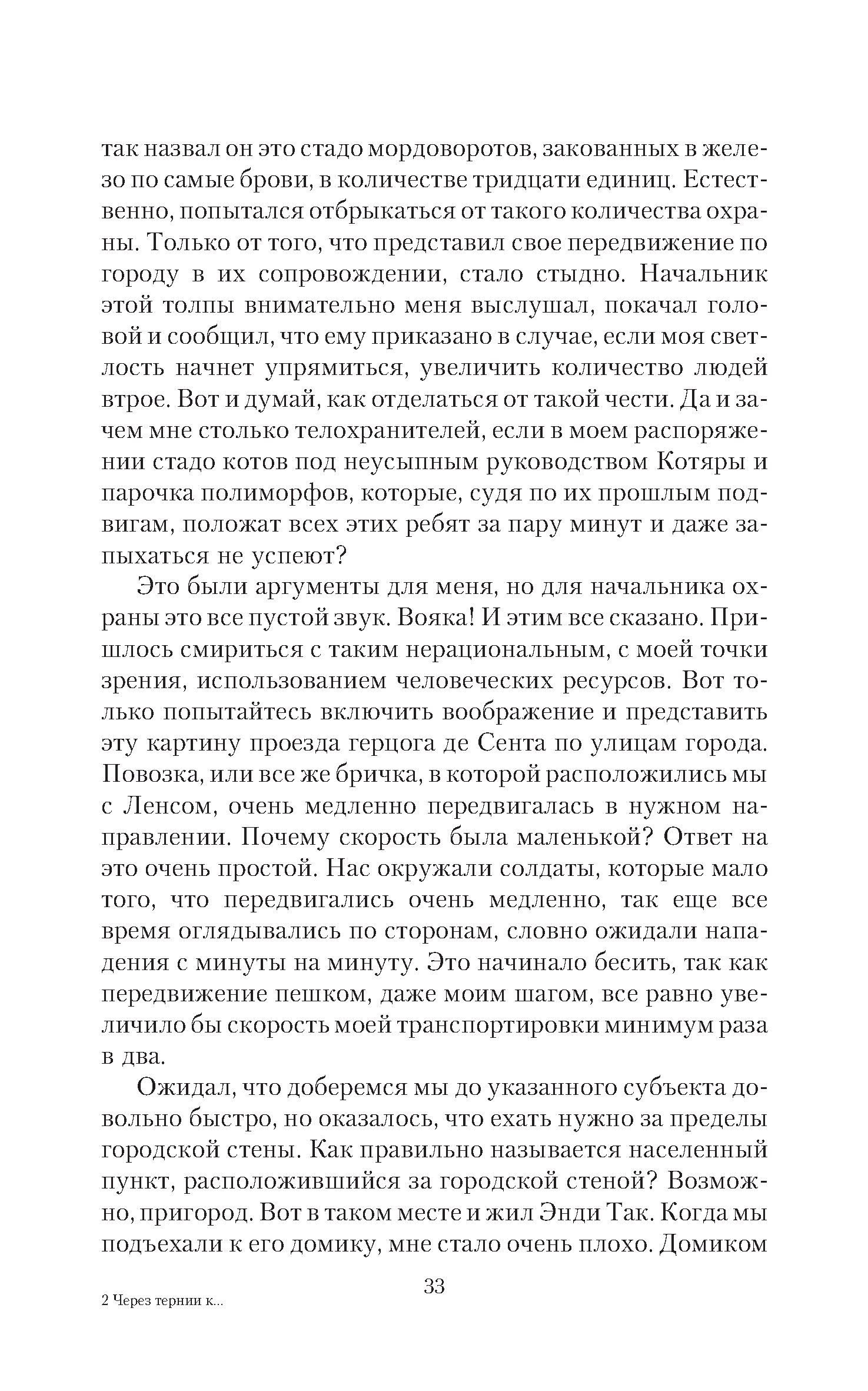 так назвал он это стадо мордоворотов, закованных в железо по самые брови, в количестве тридцати единиц. Естественно, попытался отбрыкаться от такого количества охраны. Только от того, что представил свое передвижение по городу в их сопровождении, стало стыдно. Начальник этой толпы внимательно меня выслушал, покачал головой и сообщил, что ему приказано в случае, если моя светлость начнет упрямиться, увеличить количество людей втрое. Вот и думай, как отделаться от такой чести. Да и зачем мне столько телохранителей, если в моем распоряжении стадо котов под неусыпным руководством Котяры и парочка полиморфов, которые, судя по их прошлым подвигам, положат всех этих ребят за пару минут и даже запыхаться не успеют?

Это были аргументы для меня, но для начальника охраны это все пустой звук. Вояка! И этим все сказано. Пришлось смириться с таким нерациональным, с моей точки зрения, использованием человеческих ресурсов. Вот только попытайтесь включить воображение и представить эту картину проезда герцога де Сента по улицам города. Повозка, или все же бричка, в которой расположились мы с Ленсом, очень медленно передвигалась в нужном направлении. Почему скорость была маленькой? Ответ на это очень простой. Нас окружали солдаты, которые мало того, что передвигались очень медленно, так еще все время оглядывались по сторонам, словно ожидали нападения с минуты на минуту. Это начинало бесить, так как передвижение пешком, даже моим шагом, все равно увеличило бы скорость моей транспортировки минимум раза в два.

Ожидал, что доберемся мы до указанного субъекта довольно быстро, но оказалось, что ехать нужно за пределы городской стены. Как правильно называется населенный пункт, расположившийся за городской стеной? Возможно, пригород. Вот в таком месте и жил Энди Так. Когда мы подъехали к его домику, мне стало очень плохо. Домиком

33

2 Через тернии к...